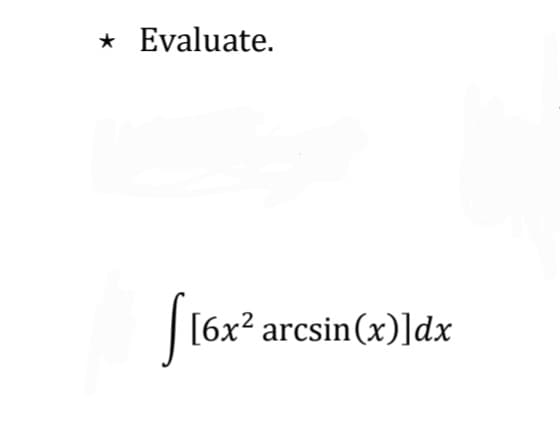 ⋆ Evaluate.

$\int [6x^2 \arcsin(x)]dx$